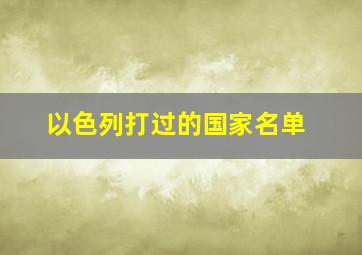 以色列打过的国家名单